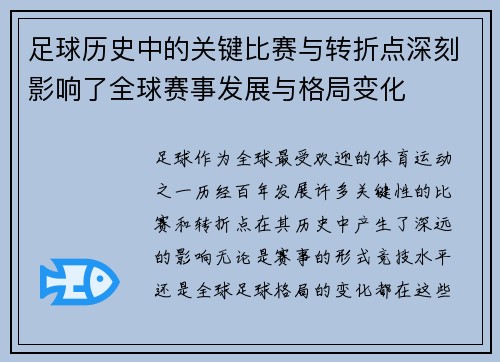 足球历史中的关键比赛与转折点深刻影响了全球赛事发展与格局变化

足球作为全球最受欢迎的体育运动之一历经百年发展许多关键性的比赛和转折点在其历史中产生了深远的影响无论是赛事的形式竞技水平还是全球足球格局的变化都在这些